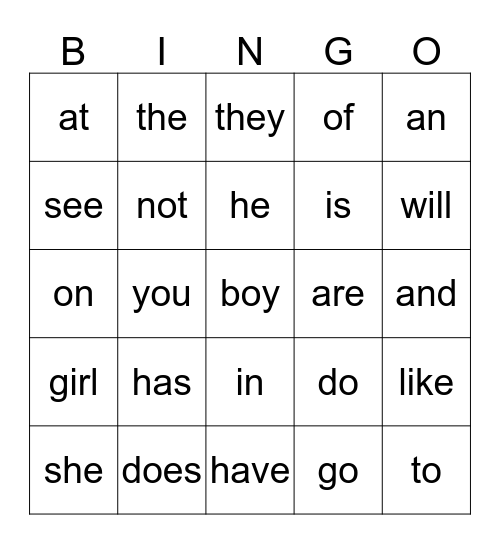 | B | I | N | G | O |
|---|---|---|---|---|
| at | the | they | of | an |
| see | not | he | is | will |
| on | you | boy | are | and |
| girl | has | in | do | like |
| she | does | have | go | to |